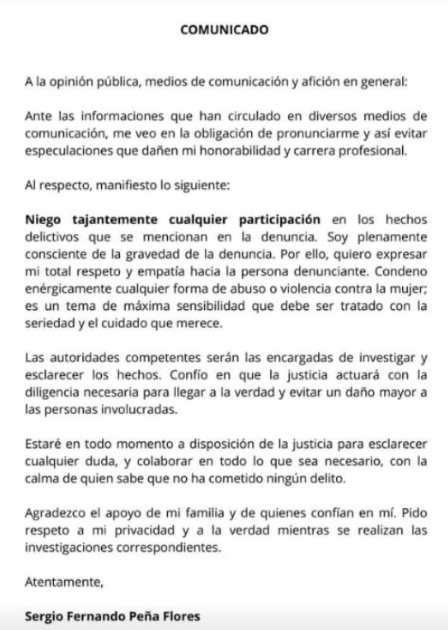 COMUNICADO

A la opinión pública, medios de comunicación y afición en general:

Ante las informaciones que han circulado en diversos medios de comunicación, me veo en la obligación de pronunciarme y así evitar especulaciones que dañen mi honorabilidad y carrera profesional.

Al respecto, manifiesto lo siguiente:

Niego tajantemente cualquier participación en los hechos delictivos que se mencionan en la denuncia. Soy plenamente consciente de la gravedad de la denuncia. Por ello, quiero expresar mi total respeto y empatía hacia la persona denunciante. Condeno enérgicamente cualquier forma de abuso o violencia contra la mujer; es un tema de máxima sensibilidad que debe ser tratado con la seriedad y el cuidado que merece.

Las autoridades competentes serán las encargadas de investigar y esclarecer los hechos. Confío en que la justicia actuará con la diligencia necesaria para llegar a la verdad y evitar un daño mayor a las personas involucradas.

Estaré en todo momento a disposición de la justicia para esclarecer cualquier duda, y colaborar en todo lo que sea necesario, con la calma de quien sabe que no ha cometido ningún delito.

Agradezco el apoyo de mi familia y de quienes confían en mí. Pido respeto a mi privacidad y a la verdad mientras se realizan las investigaciones correspondientes.

Atentamente,

Sergio Fernando Peña Flores